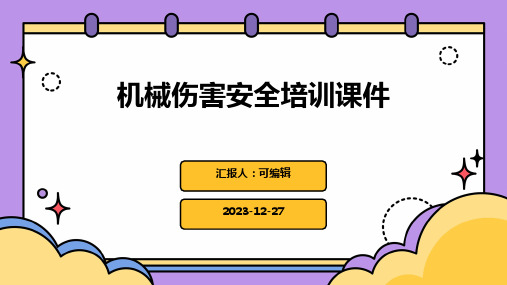 机械伤害安全培训课件

汇报人：可编辑

2023-12-27